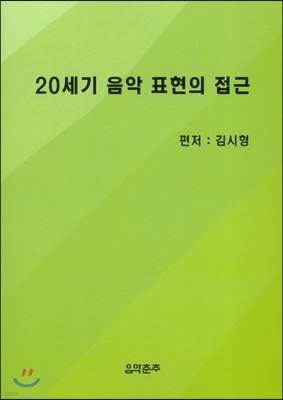 20세기 음악 표현의 접근

편저 : 김시형

음악춘추